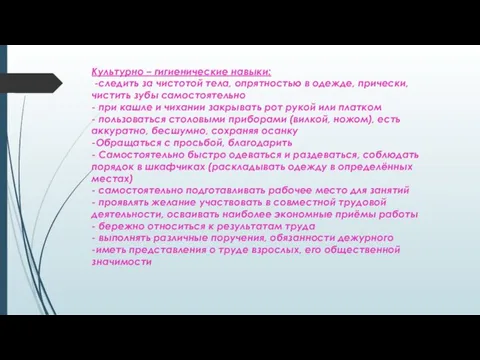 Культурно – гигиенические навыки:
-следить за чистотой тела, опрятностью в одежде, прически, чистить зубы самостоятельно
- при кашле и чихании закрывать рот рукой или платком
- пользоваться столовыми приборами (вилкой, ножом), есть аккуратно, бесшумно, сохраняя осанку
-Обращаться с просьбой, благодарить
- Самостоятельно быстро одеваться и раздеваться, соблюдать порядок в шкафчиках (раскладывать одежду в определённых местах)
- самостоятельно подготавливать рабочее место для занятий
- проявлять желание участвовать в совместной трудовой деятельности, осваивать наиболее экономные приёмы работы
- бережно относиться к результатам труда
- выполнять различные поручения, обязанности дежурного
-иметь представления о труде взрослых, его общественной значимости